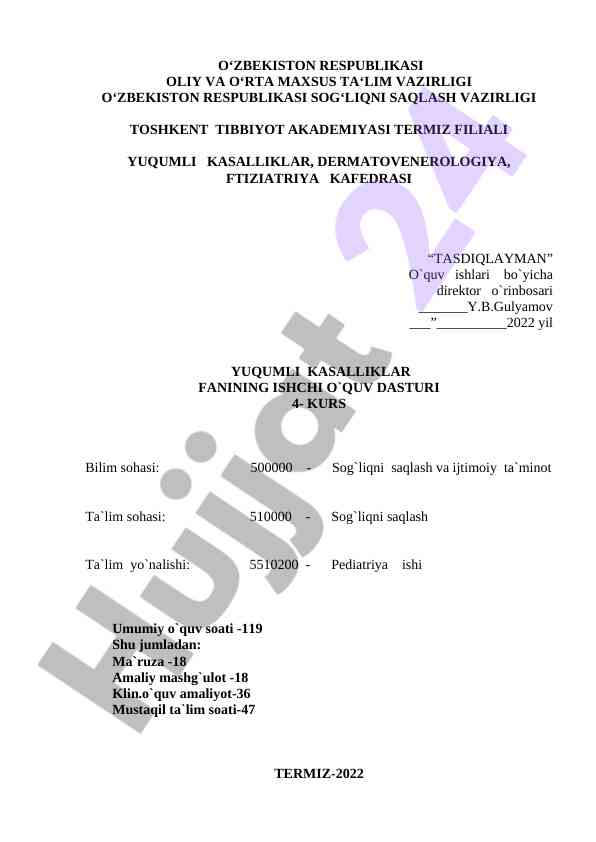 O‘ZBEKISTON RESPUBLIKASI
OLIY VA O‘RTA MAXSUS TA‘LIM VAZIRLIGI
O‘ZBEKISTON RESPUBLIKASI SOG‘LIQNI SAQLASH VAZIRLIGI

TOSHKENT TIBBIYOT AKADEMIYASI TERMIZ FILIALI

YUQUMLI KASALLIKLAR, DERMATOVENEROLOGIYA, FTIZIATRIYA KAFEDRASI

“TASDIQLAYMAN”
O`quv ishlari bo`yicha
direktor o`rinbosari
_______Y.B.Gulyamov
___”__________2022 yil

YUQUMLI KASALLIKLAR
FANINING ISHCHI O`QUV DASTURI
4- KURS

Bilim sohasi: 500000 - Sog`liqni saqlash va ijtimoiy ta`minot

Ta`lim sohasi: 510000 - Sog`liqni saqlash

Ta`lim yo`nalishi: 5510200 - Pediatriya ishi

Umumiy o`quv soati -119
Shu jumladan:
Ma`ruza -18
Amaliy mashg`ulot -18
Klin.o`quv amaliyot-36
Mustaqil ta`lim soati-47

TERMIZ-2022

Hujjat 24